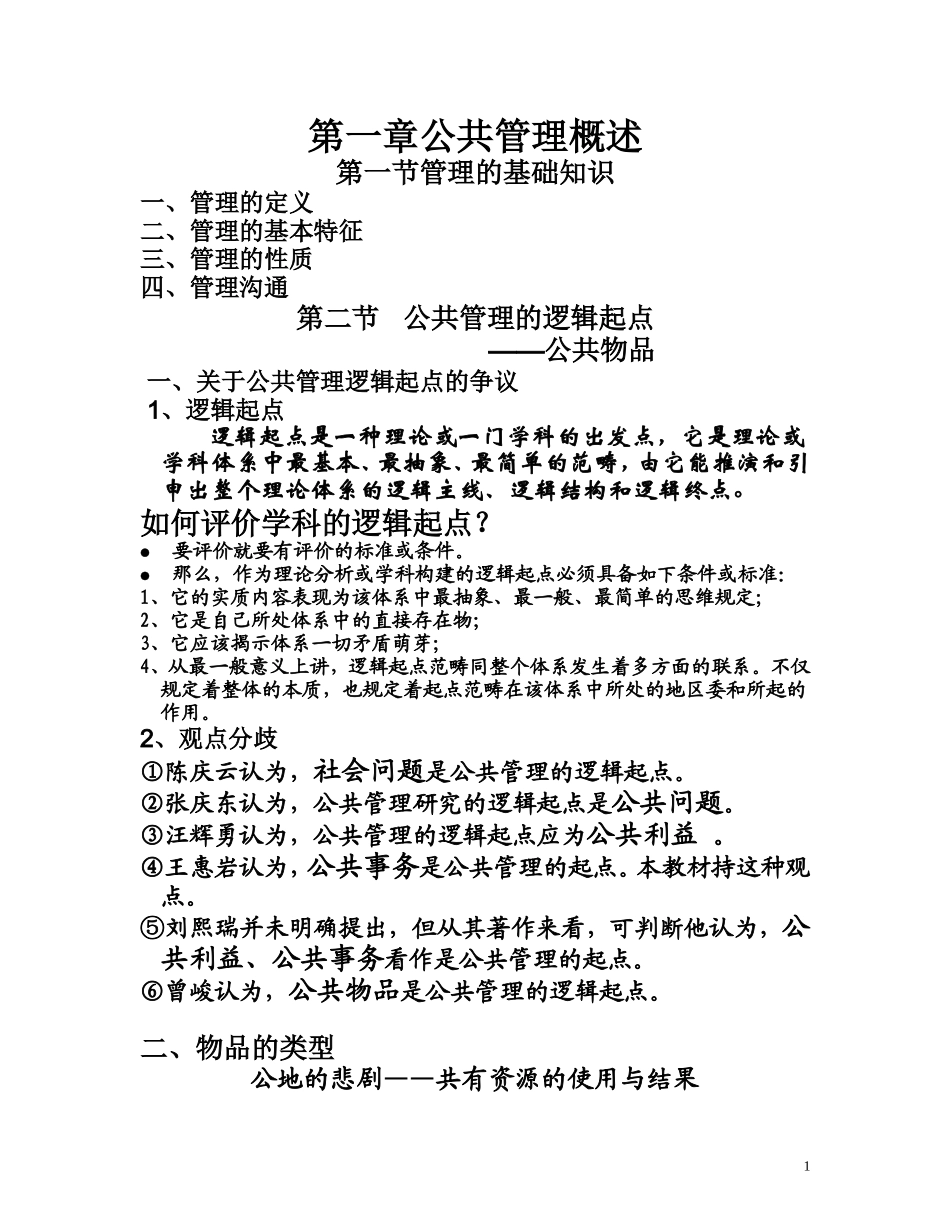 第一章公共管理概述

第一节管理的基础知识

一、管理的定义
二、管理的基本特征
三、管理的性质
四、管理沟通

第二节 公共管理的逻辑起点
——公共物品

一、关于公共管理逻辑起点的争议

1、逻辑起点

逻辑起点是一种理论或一门学科的出发点，它是理论或学科体系中最基本、最抽象、最简单的范畴，由它能推演和引申出整个理论体系的逻辑主线、逻辑结构和逻辑终点。

如何评价学科的逻辑起点？

● 要评价就要有评价的标准或条件。
● 那么，作为理论分析或学科构建的逻辑起点必须具备如下条件或标准：
1、它的实质内容表现为该体系中最抽象、最一般、最简单的思维规定；
2、它是自己所处体系中的直接存在物；
3、它应该揭示体系一切矛盾萌芽；
4、从最一般意义上讲，逻辑起点范畴同整个体系发生着多方面的联系。不仅规定着整体的本质，也规定着起点范畴在该体系中所处的地区委和所起的作用。

2、观点分歧

①陈庆云认为，社会问题是公共管理的逻辑起点。
②张庆东认为，公共管理研究的逻辑起点是公共问题。
③汪辉勇认为，公共管理的逻辑起点应为公共利益 。
④王惠岩认为，公共事务是公共管理的起点。本教材持这种观点。
⑤刘熙瑞并未明确提出，但从其著作来看，可判断他认为，公共利益、公共事务看作是公共管理的起点。
⑥曾峻认为，公共物品是公共管理的逻辑起点。

二、物品的类型

公地的悲剧——共有资源的使用与结果

1